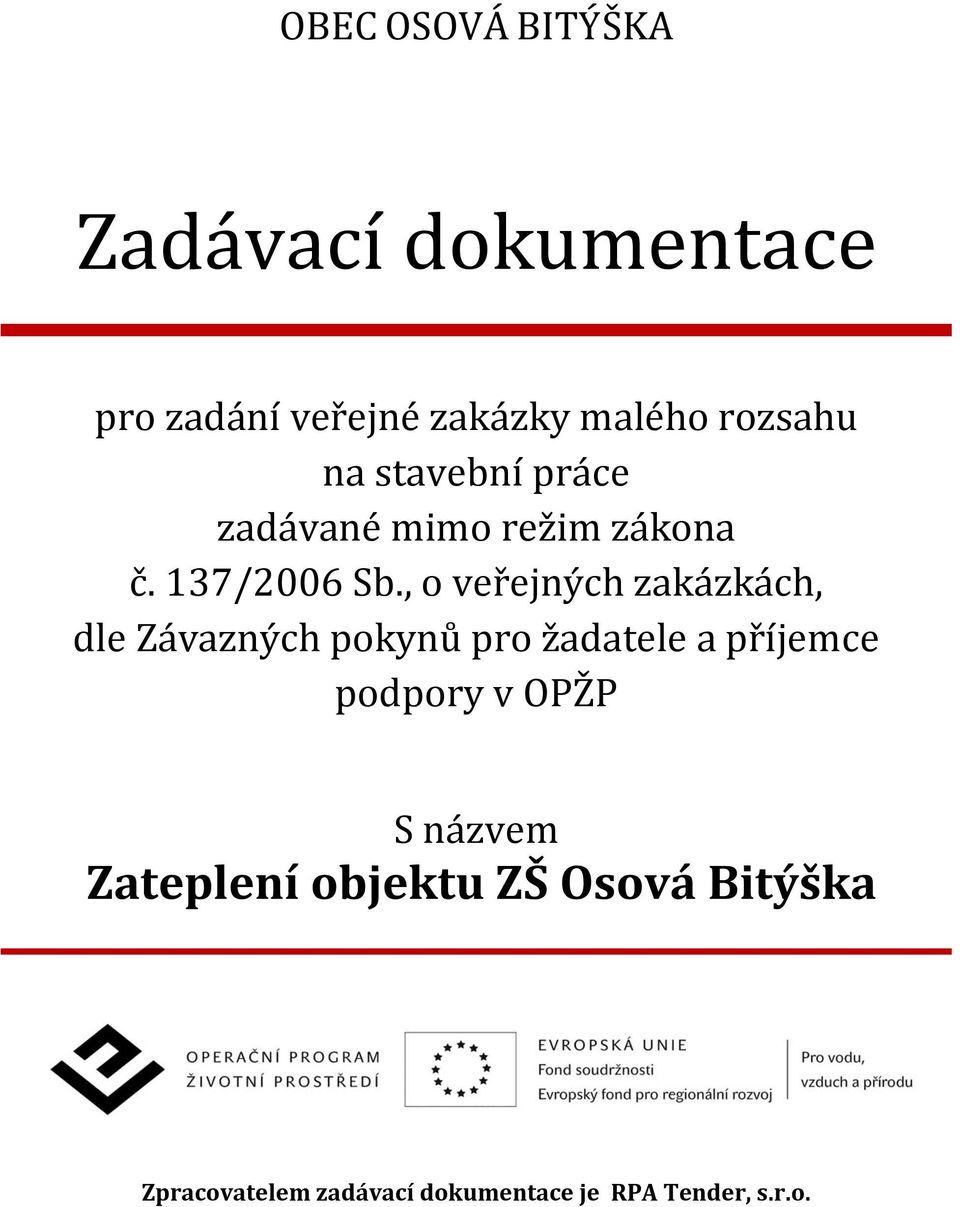 OBEC OSOVÁ BITÝŠKA

Zadávací dokumentace

pro zadání veřejné zakázky malého rozsahu na stavební práce zadávané mimo režim zákona č. 137/2006 Sb., o veřejných zakázkách, dle Závazných pokynů pro žadatele a příjemce podpory v OPŽP

S názvem
Zateplení objektu ZŠ Osová Bitýška

OPERAČNÍ PROGRAM
ŽIVOTNÍ PROSTŘEDÍ

EVROPSKÁ UNIE
Fond soudržnosti
Evropský fond pro regionální rozvoj

Pro vodu,
vzduch a přírodu

Zpracovatelem zadávací dokumentace je RPA Tender, s.r.o.